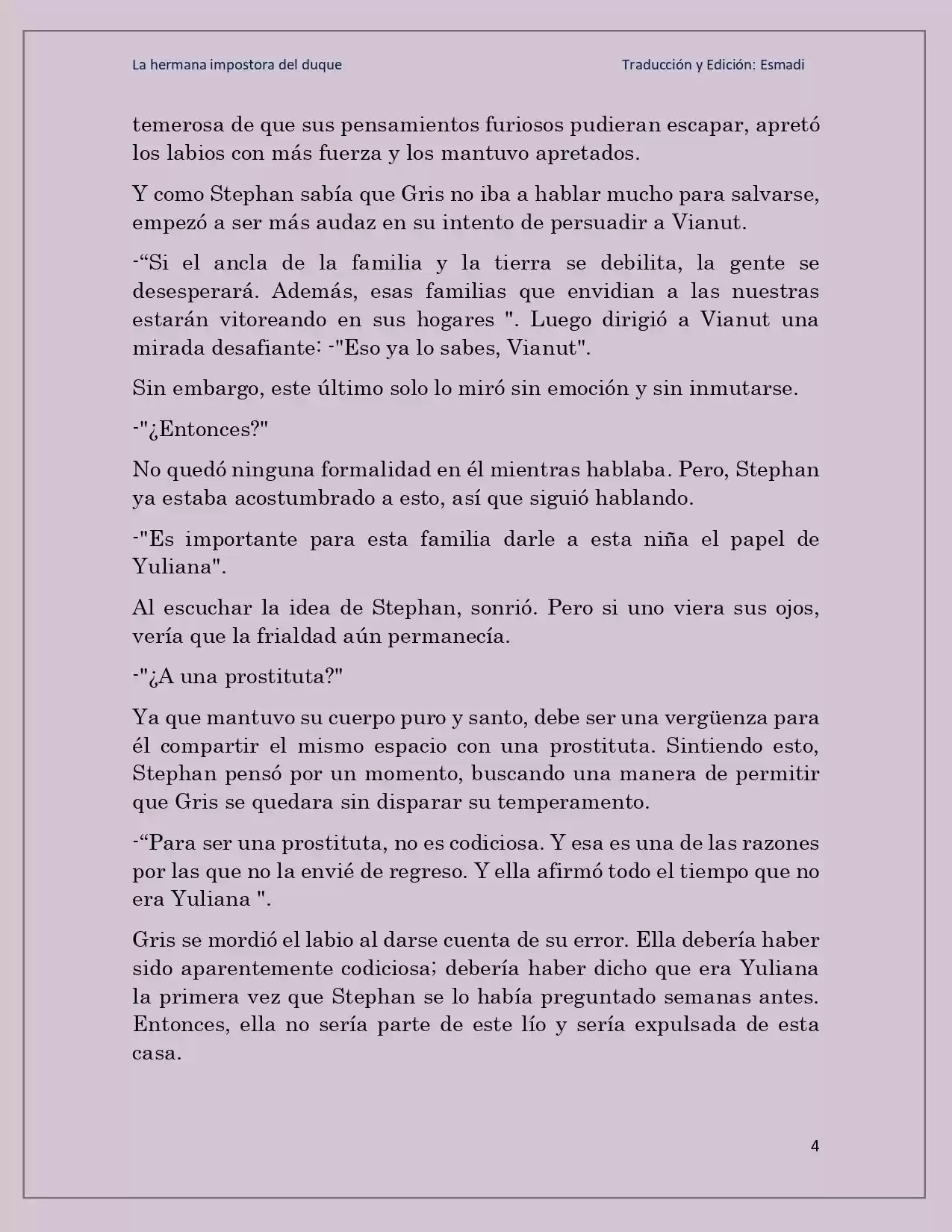 La hermana impostora del duque

Traducción y Edición: Esmadi

temerosa de que sus pensamientos furiosos pudieran escapar, apretó los labios con más fuerza y los mantuvo apretados.

Y como Stephan sabía que Gris no iba a hablar mucho para salvarse, empezó a ser más audaz en su intento de persuadir a Vianut.

-“Si el ancla de la familia y la tierra se debilita, la gente se desesperará. Además, esas familias que envidian a las nuestras estarán vitoreando en sus hogares ". Luego dirigió a Vianut una mirada desafiante: -"Eso ya lo sabes, Vianut".

Sin embargo, este último solo lo miró sin emoción y sin inmutarse.

-"¿Entonces?"

No quedó ninguna formalidad en él mientras hablaba. Pero, Stephan ya estaba acostumbrado a esto, así que siguió hablando.

-"Es importante para esta familia darle a esta niña el papel de Yuliana".

Al escuchar la idea de Stephan, sonrió. Pero si uno viera sus ojos, vería que la frialdad aún permanecía.

-"¿A una prostituta?"

Ya que mantuvo su cuerpo puro y santo, debe ser una vergüenza para él compartir el mismo espacio con una prostituta. Sintiendo esto, Stephan pensó por un momento, buscando una manera de permitir que Gris se quedara sin disparar su temperamento.

-“Para ser una prostituta, no es codiciosa. Y esa es una de las razones por las que no la envié de regreso. Y ella afirmó todo el tiempo que no era Yuliana ".

Gris se mordió el labio al darse cuenta de su error. Ella debería haber sido aparentemente codiciosa; debería haber dicho que era Yuliana la primera vez que Stephan se lo había preguntado semanas antes. Entonces, ella no sería parte de este lío y sería expulsada de esta casa.

4